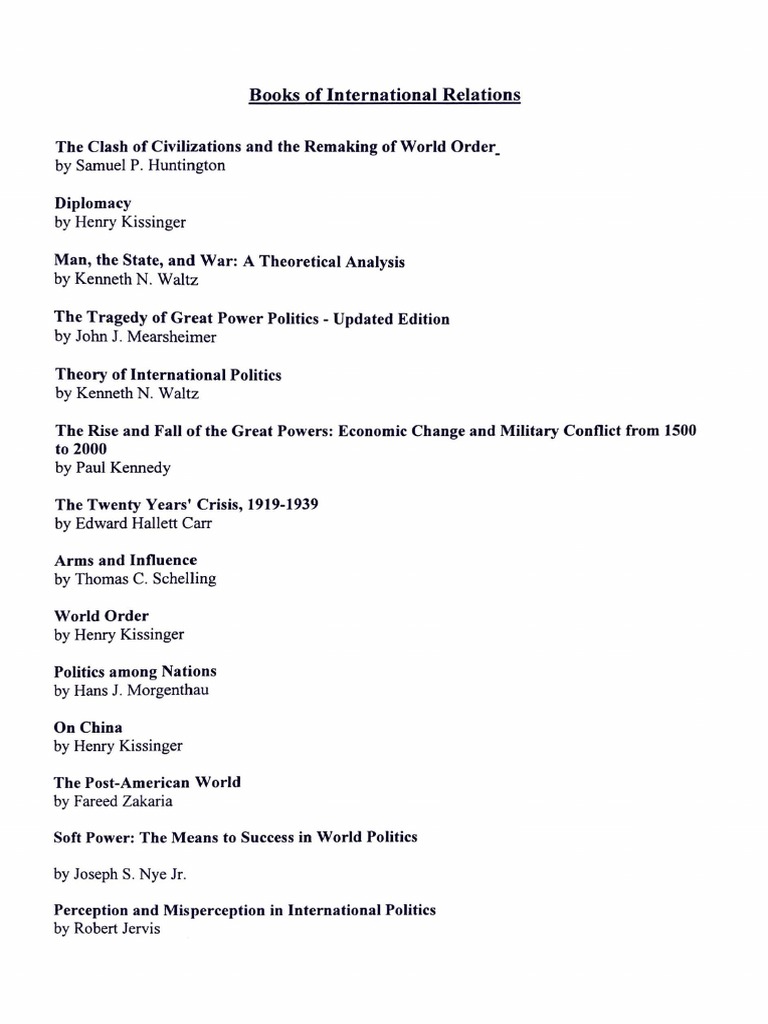 Books of International Relations

The Clash of Civilizations and the Remaking of World Order
by Samuel P. Huntington

Diplomacy
by Henry Kissinger

Man, the State, and War: A Theoretical Analysis
by Kenneth N. Waltz

The Tragedy of Great Power Politics - Updated Edition
by John J. Mearsheimer

Theory of International Politics
by Kenneth N. Waltz

The Rise and Fall of the Great Powers: Economic Change and Military Conflict from 1500 to 2000
by Paul Kennedy

The Twenty Years' Crisis, 1919-1939
by Edward Hallett Carr

Arms and Influence
by Thomas C. Schelling

World Order
by Henry Kissinger

Politics among Nations
by Hans J. Morgenthau

On China
by Henry Kissinger

The Post-American World
by Fareed Zakaria

Soft Power: The Means to Success in World Politics

by Joseph S. Nye Jr.

Perception and Misperception in International Politics
by Robert Jervis